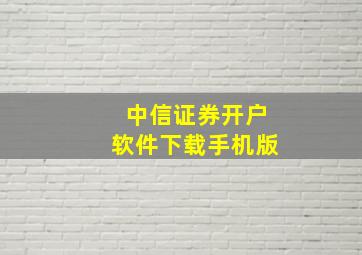 中信证券开户
软件下载手机版